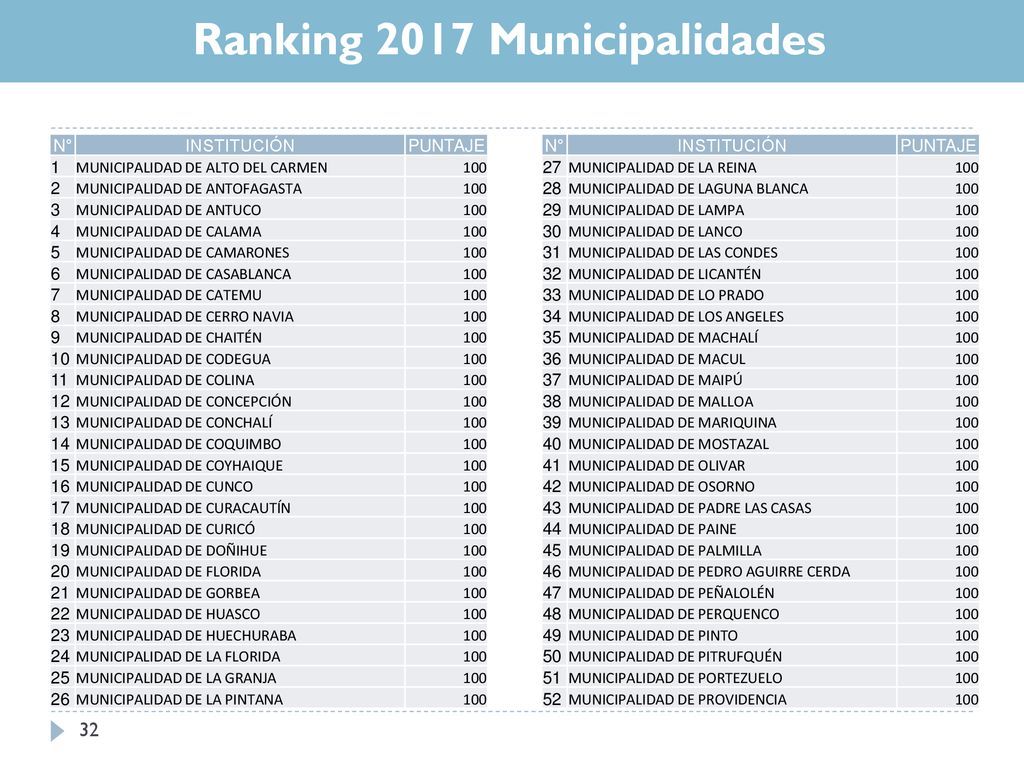 Ranking 2017 Municipalidades

| N° | INSTITUCIÓN | PUNTAJE |
|---|---|---|
| 1 | MUNICIPALIDAD DE ALTO DEL CARMEN | 100 |
| 2 | MUNICIPALIDAD DE ANTOFAGASTA | 100 |
| 3 | MUNICIPALIDAD DE ANTUCO | 100 |
| 4 | MUNICIPALIDAD DE CALAMA | 100 |
| 5 | MUNICIPALIDAD DE CAMARONES | 100 |
| 6 | MUNICIPALIDAD DE CASABLANCA | 100 |
| 7 | MUNICIPALIDAD DE CATEMU | 100 |
| 8 | MUNICIPALIDAD DE CERRO NAVIA | 100 |
| 9 | MUNICIPALIDAD DE CHAITÉN | 100 |
| 10 | MUNICIPALIDAD DE CODEGUA | 100 |
| 11 | MUNICIPALIDAD DE COLINA | 100 |
| 12 | MUNICIPALIDAD DE CONCEPCIÓN | 100 |
| 13 | MUNICIPALIDAD DE CONCHALÍ | 100 |
| 14 | MUNICIPALIDAD DE COQUIMBO | 100 |
| 15 | MUNICIPALIDAD DE COYHAIQUE | 100 |
| 16 | MUNICIPALIDAD DE CUNCO | 100 |
| 17 | MUNICIPALIDAD DE CURACAUTÍN | 100 |
| 18 | MUNICIPALIDAD DE CURICÓ | 100 |
| 19 | MUNICIPALIDAD DE DOÑIHUE | 100 |
| 20 | MUNICIPALIDAD DE FLORIDA | 100 |
| 21 | MUNICIPALIDAD DE GORBEA | 100 |
| 22 | MUNICIPALIDAD DE HUASCO | 100 |
| 23 | MUNICIPALIDAD DE HUECHURABA | 100 |
| 24 | MUNICIPALIDAD DE LA FLORIDA | 100 |
| 25 | MUNICIPALIDAD DE LA GRANJA | 100 |
| 26 | MUNICIPALIDAD DE LA PINTANA | 100 |

| N° | INSTITUCIÓN | PUNTAJE |
|---|---|---|
| 27 | MUNICIPALIDAD DE LA REINA | 100 |
| 28 | MUNICIPALIDAD DE LAGUNA BLANCA | 100 |
| 29 | MUNICIPALIDAD DE LAMPA | 100 |
| 30 | MUNICIPALIDAD DE LANCO | 100 |
| 31 | MUNICIPALIDAD DE LAS CONDES | 100 |
| 32 | MUNICIPALIDAD DE LICANTÉN | 100 |
| 33 | MUNICIPALIDAD DE LO PRADO | 100 |
| 34 | MUNICIPALIDAD DE LOS ANGELES | 100 |
| 35 | MUNICIPALIDAD DE MACHALÍ | 100 |
| 36 | MUNICIPALIDAD DE MACUL | 100 |
| 37 | MUNICIPALIDAD DE MAIPÚ | 100 |
| 38 | MUNICIPALIDAD DE MALLOA | 100 |
| 39 | MUNICIPALIDAD DE MARIQUINA | 100 |
| 40 | MUNICIPALIDAD DE MOSTAZAL | 100 |
| 41 | MUNICIPALIDAD DE OLIVAR | 100 |
| 42 | MUNICIPALIDAD DE OSORNO | 100 |
| 43 | MUNICIPALIDAD DE PADRE LAS CASAS | 100 |
| 44 | MUNICIPALIDAD DE PAINE | 100 |
| 45 | MUNICIPALIDAD DE PALMILLA | 100 |
| 46 | MUNICIPALIDAD DE PEDRO AGUIRRE CERDA | 100 |
| 47 | MUNICIPALIDAD DE PEÑALOLÉN | 100 |
| 48 | MUNICIPALIDAD DE PERQUENCO | 100 |
| 49 | MUNICIPALIDAD DE PINTO | 100 |
| 50 | MUNICIPALIDAD DE PITRUFQUÉN | 100 |
| 51 | MUNICIPALIDAD DE PORTEZUELO | 100 |
| 52 | MUNICIPALIDAD DE PROVIDENCIA | 100 |

32